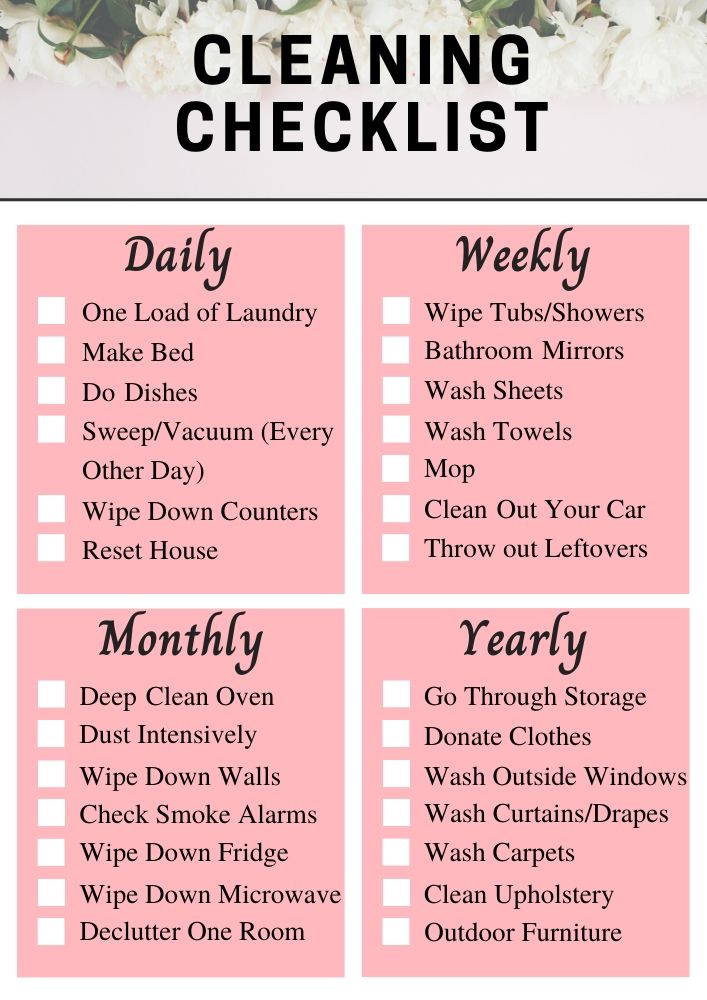 CLEANING CHECKLIST

Daily

One Load of Laundry
Make Bed
Do Dishes
Sweep/Vacuum (Every Other Day)
Wipe Down Counters
Reset House

Weekly

Wipe Tubs/Showers
Bathroom Mirrors
Wash Sheets
Wash Towels
Mop
Clean Out Your Car
Throw out Leftovers

Monthly

Deep Clean Oven
Dust Intensively
Wipe Down Walls
Check Smoke Alarms
Wipe Down Fridge
Wipe Down Microwave
Declutter One Room

Yearly

Go Through Storage
Donate Clothes
Wash Outside Windows
Wash Curtains/Drapes
Wash Carpets
Clean Upholstery
Outdoor Furniture